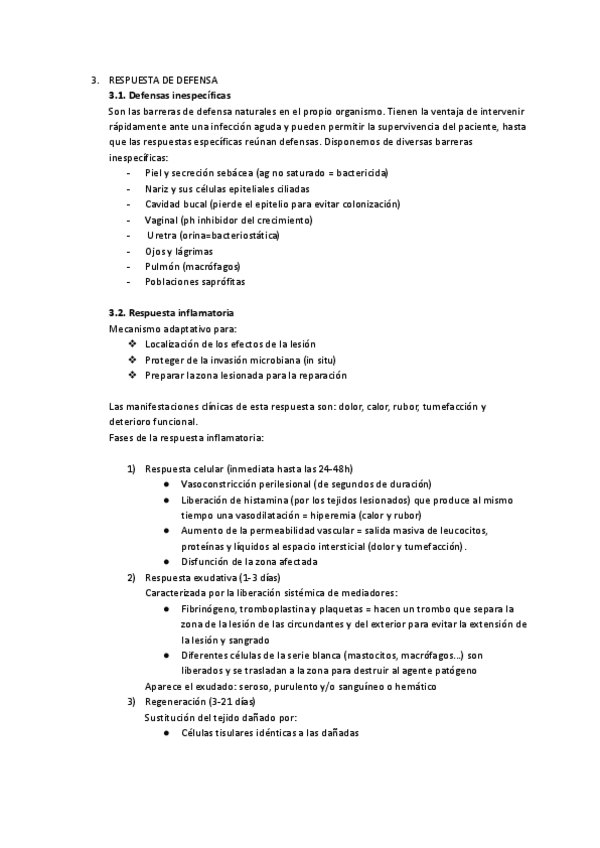 3. RESPUESTA DE DEFENSA
3.1. Defensas inespecíficas
Son las barreras de defensa naturales en el propio organismo. Tienen la ventaja de intervenir rápidamente ante una infección aguda y pueden permitir la supervivencia del paciente, hasta que las respuestas específicas reúnan defensas. Disponemos de diversas barreras inespecíficas:
- Piel y secreción sebácea (ag no saturado = bactericida)
- Nariz y sus células epiteliales ciliadas
- Cavidad bucal (pierde el epitelio para evitar colonización)
- Vaginal (ph inhibidor del crecimiento)
- Uretra (orina=bacteriostática)
- Ojos y lágrimas
- Pulmón (macrófagos)
- Poblaciones saprófitas

3.2. Respuesta inflamatoria
Mecanismo adaptativo para:
❖ Localización de los efectos de la lesión
❖ Proteger de la invasión microbiana (in situ)
❖ Preparar la zona lesionada para la reparación

Las manifestaciones clínicas de esta respuesta son: dolor, calor, rubor, tumefacción y deterioro funcional.
Fases de la respuesta inflamatoria:

1) Respuesta celular (inmediata hasta las 24-48h)
● Vasoconstricción perilesional (de segundos de duración)
● Liberación de histamina (por los tejidos lesionados) que produce al mismo tiempo una vasodilatación = hiperemia (calor y rubor)
● Aumento de la permeabilidad vascular = salida masiva de leucocitos, proteínas y líquidos al espacio intersticial (dolor y tumefacción).
● Disfunción de la zona afectada
2) Respuesta exudativa (1-3 días)
Caracterizada por la liberación sistémica de mediadores:
● Fibrinógeno, tromboplastina y plaquetas = hacen un trombo que separa la zona de la lesión de las circundantes y del exterior para evitar la extensión de la lesión y sangrado
● Diferentes células de la serie blanca (mastocitos, macrófagos…) son liberados y se trasladan a la zona para destruir al agente patógeno
Aparece el exudado: seroso, purulento y/o sanguíneo o hemático
3) Regeneración (3-21 días)
Sustitución del tejido dañado por:
● Células tisulares idénticas a las dañadas